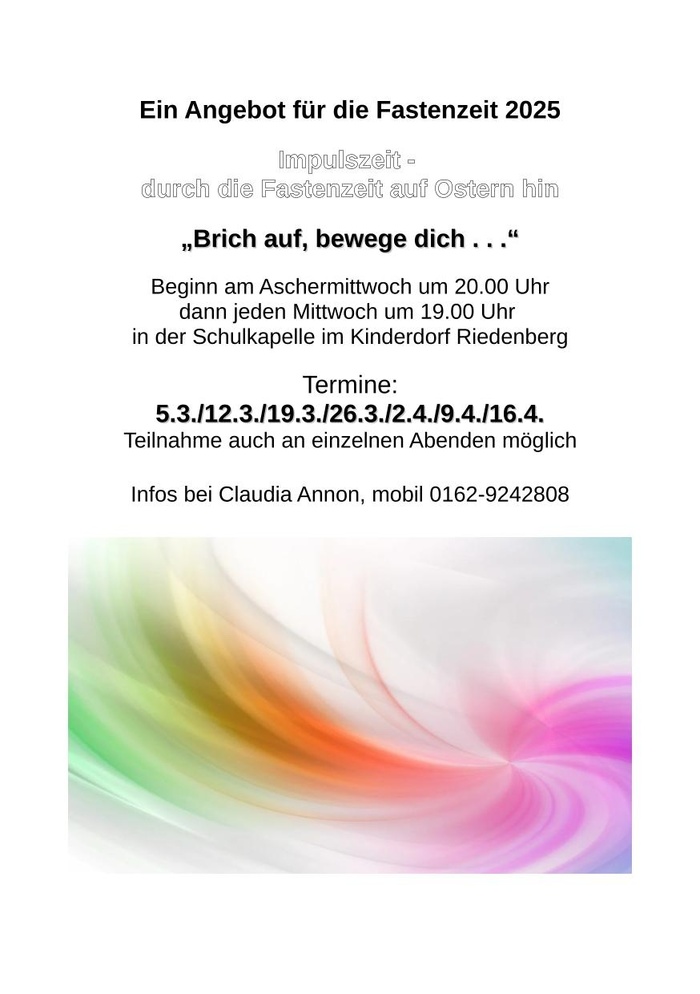 Ein Angebot für die Fastenzeit 2025

Impulszeit -
durch die Fastenzeit auf Ostern hin

„Brich auf, bewege dich . . .“

Beginn am Aschermittwoch um 20.00 Uhr
dann jeden Mittwoch um 19.00 Uhr
in der Schulkapelle im Kinderdorf Riedenberg

Termine:
5.3./12.3./19.3./26.3./2.4./9.4./16.4.
Teilnahme auch an einzelnen Abenden möglich

Infos bei Claudia Annon, mobil 0162-9242808